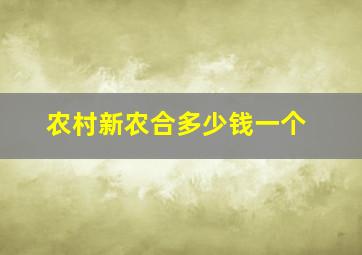 农村新农合多少钱一个